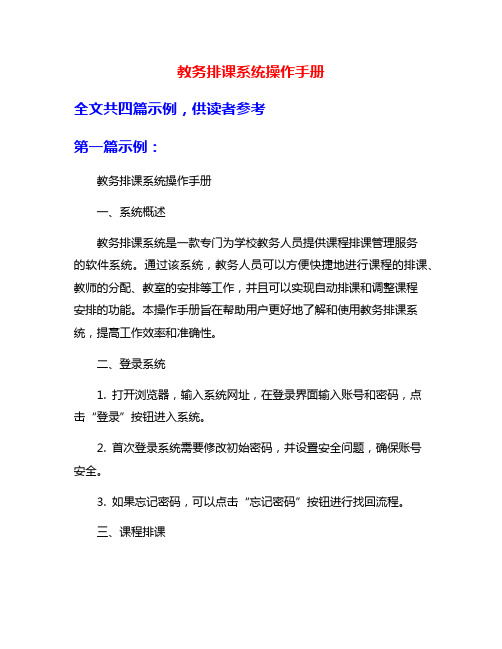 教务排课系统操作手册

全文共四篇示例，供读者参考

第一篇示例：

教务排课系统操作手册

一、系统概述

教务排课系统是一款专门为学校教务人员提供课程排课管理服务的软件系统。通过该系统，教务人员可以方便快捷地进行课程的排课、教师的分配、教室的安排等工作，并且可以实现自动排课和调整课程安排的功能。本操作手册旨在帮助用户更好地了解和使用教务排课系统，提高工作效率和准确性。

二、登录系统

1. 打开浏览器，输入系统网址，在登录界面输入账号和密码，点击“登录”按钮进入系统。

2. 首次登录系统需要修改初始密码，并设置安全问题，确保账号安全。

3. 如果忘记密码，可以点击“忘记密码”按钮进行找回流程。

三、课程排课